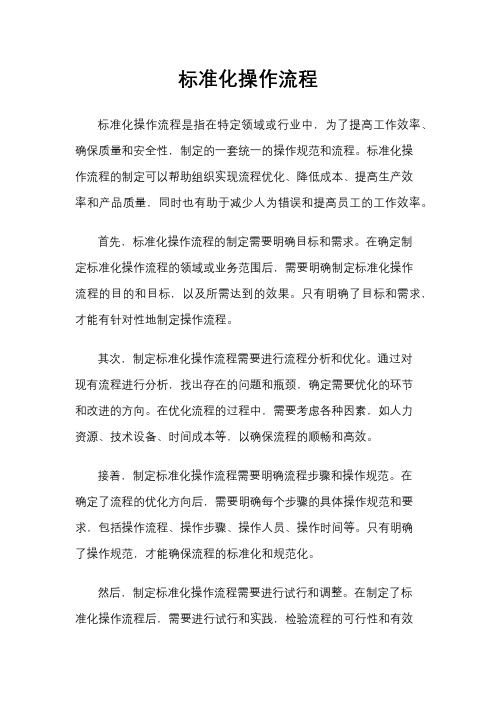 标准化操作流程

标准化操作流程是指在特定领域或行业中，为了提高工作效率、确保质量和安全性，制定的一套统一的操作规范和流程。标准化操作流程的制定可以帮助组织实现流程优化、降低成本、提高生产效率和产品质量，同时也有助于减少人为错误和提高员工的工作效率。

首先，标准化操作流程的制定需要明确目标和需求。在确定制定标准化操作流程的领域或业务范围后，需要明确制定标准化操作流程的目的和目标，以及所需达到的效果。只有明确了目标和需求，才能有针对性地制定操作流程。

其次，制定标准化操作流程需要进行流程分析和优化。通过对现有流程进行分析，找出存在的问题和瓶颈，确定需要优化的环节和改进的方向。在优化流程的过程中，需要考虑各种因素，如人力资源、技术设备、时间成本等，以确保流程的顺畅和高效。

接着，制定标准化操作流程需要明确流程步骤和操作规范。在确定了流程的优化方向后，需要明确每个步骤的具体操作规范和要求，包括操作流程、操作步骤、操作人员、操作时间等。只有明确了操作规范，才能确保流程的标准化和规范化。

然后，制定标准化操作流程需要进行试行和调整。在制定了标准化操作流程后，需要进行试行和实践，检验流程的可行性和有效